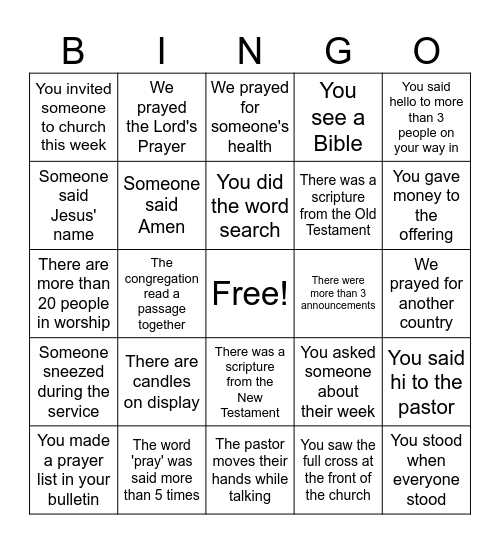 | B | I | N | G | O |
|---|---|---|---|---|
| You invited someone to church this week | We prayed the Lord's Prayer | We prayed for someone's health | You see a Bible | You said hello to more than 3 people on your way in |
| Someone said Jesus' name | Someone said Amen | You did the word search | There was a scripture from the Old Testament | You gave money to the offering |
| There are more than 20 people in worship | The congregation read a passage together | Free! | There were more than 3 announcements | We prayed for another country |
| Someone sneezed during the service | There are candles on display | There was a scripture from the New Testament | You asked someone about their week | You said hi to the pastor |
| You made a prayer list in your bulletin | The word 'pray' was said more than 5 times | The pastor moves their hands while talking | You saw the full cross at the front of the church | You stood when everyone stood |